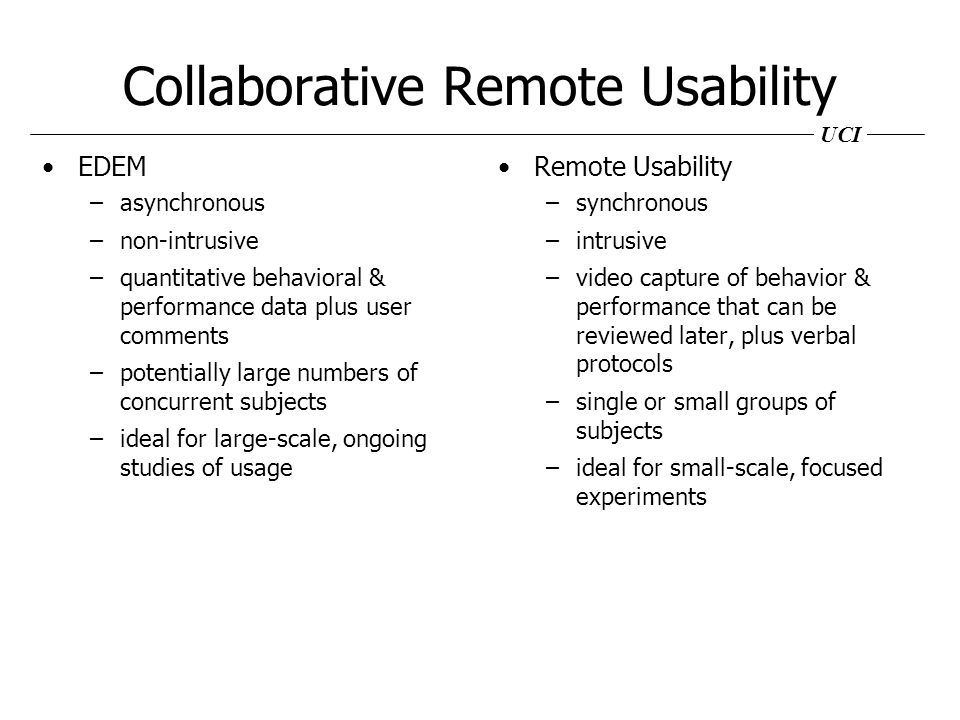 Collaborative Remote Usability

UCI

• EDEM
– asynchronous
– non-intrusive
– quantitative behavioral & performance data plus user comments
– potentially large numbers of concurrent subjects
– ideal for large-scale, ongoing studies of usage

• Remote Usability
– synchronous
– intrusive
– video capture of behavior & performance that can be reviewed later, plus verbal protocols
– single or small groups of subjects
– ideal for small-scale, focused experiments